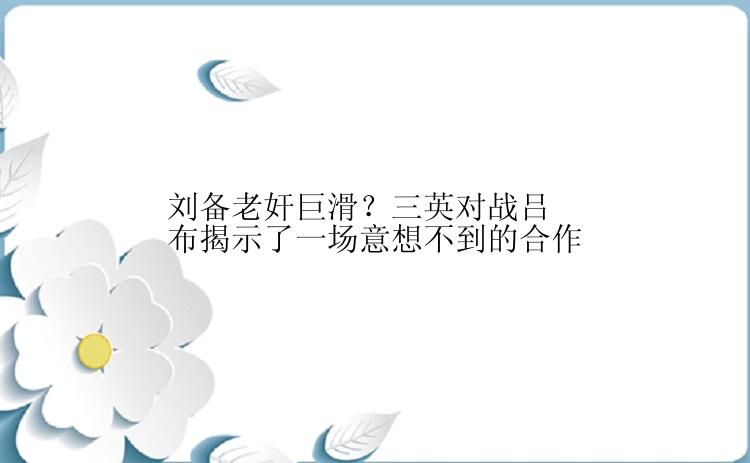 刘备老奸巨滑？三英对战吕布揭示了一场意想不到的合作